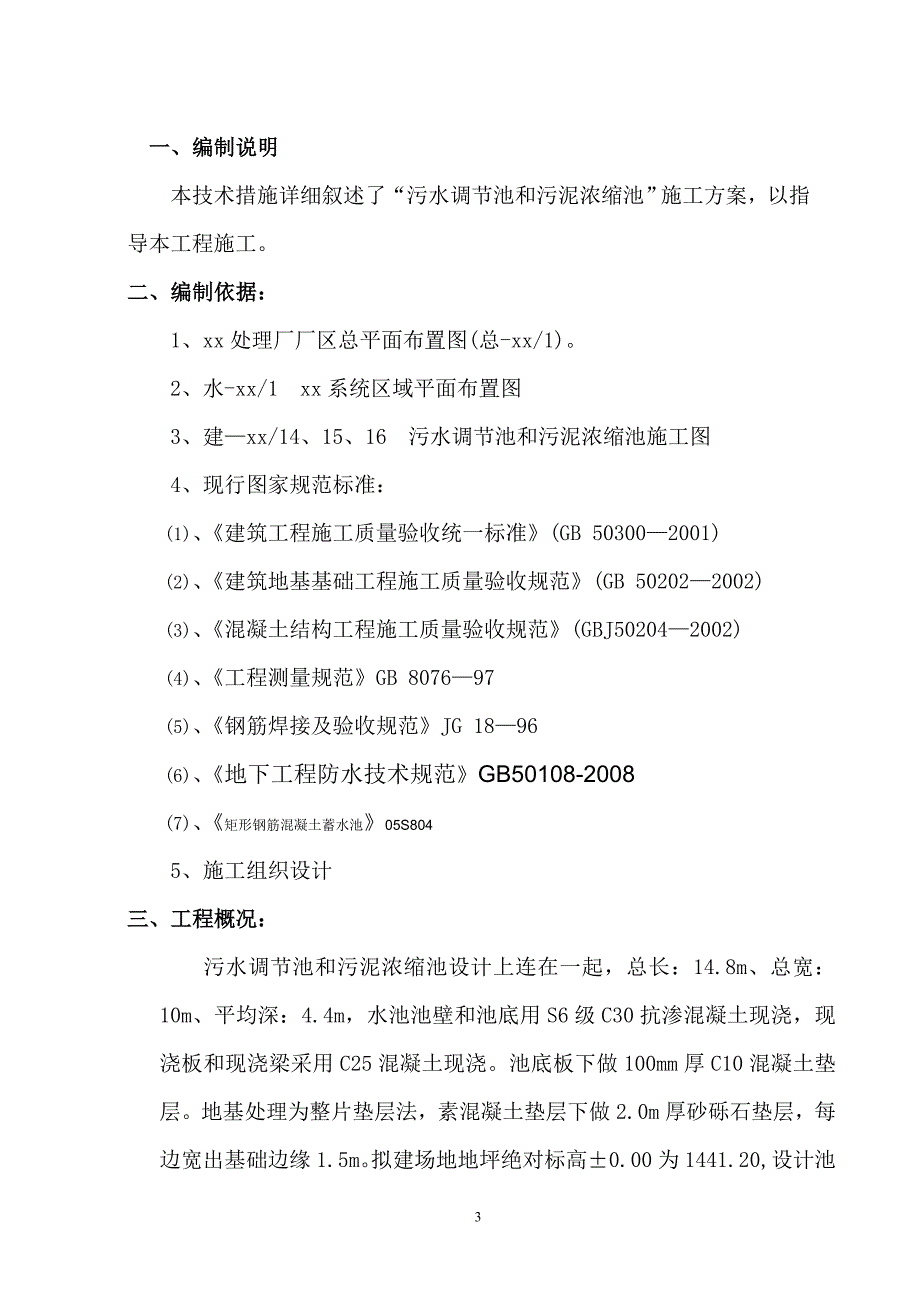 一、编制说明

本技术措施详细叙述了“污水调节池和污泥浓缩池”施工方案，以指导本工程施工。

二、编制依据：

1、xx 处理厂厂区总平面布置图(总-xx/1)。

2、水-xx/1 xx 系统区域平面布置图

3、建—xx/14、15、16 污水调节池和污泥浓缩池施工图

4、现行图家规范标准：

(1)、《建筑工程施工质量验收统一标准》(GB 50300—2001)

(2)、《建筑地基基础工程施工质量验收规范》(GB 50202—2002)

(3)、《混凝土结构工程施工质量验收规范》(GBJ50204—2002)

(4)、《工程测量规范》GB 8076—97

(5)、《钢筋焊接及验收规范》JG 18—96

(6)、《地下工程防水技术规范》GB50108-2008

(7)、《矩形钢筋混凝土蓄水池》 05S804

5、施工组织设计

三、工程概况：

污水调节池和污泥浓缩池设计上连在一起，总长：14.8m、总宽：10m、平均深：4.4m，水池池壁和池底用 S6 级 C30 抗渗混凝土现浇，现浇板和现浇梁采用 C25 混凝土现浇。池底板下做 100mm 厚 C10 混凝土垫层。地基处理为整片垫层法，素混凝土垫层下做 2.0m 厚砂砾石垫层，每边宽出基础边缘 1.5m。拟建场地地坪绝对标高±0.00 为 1441.20,设计池

3